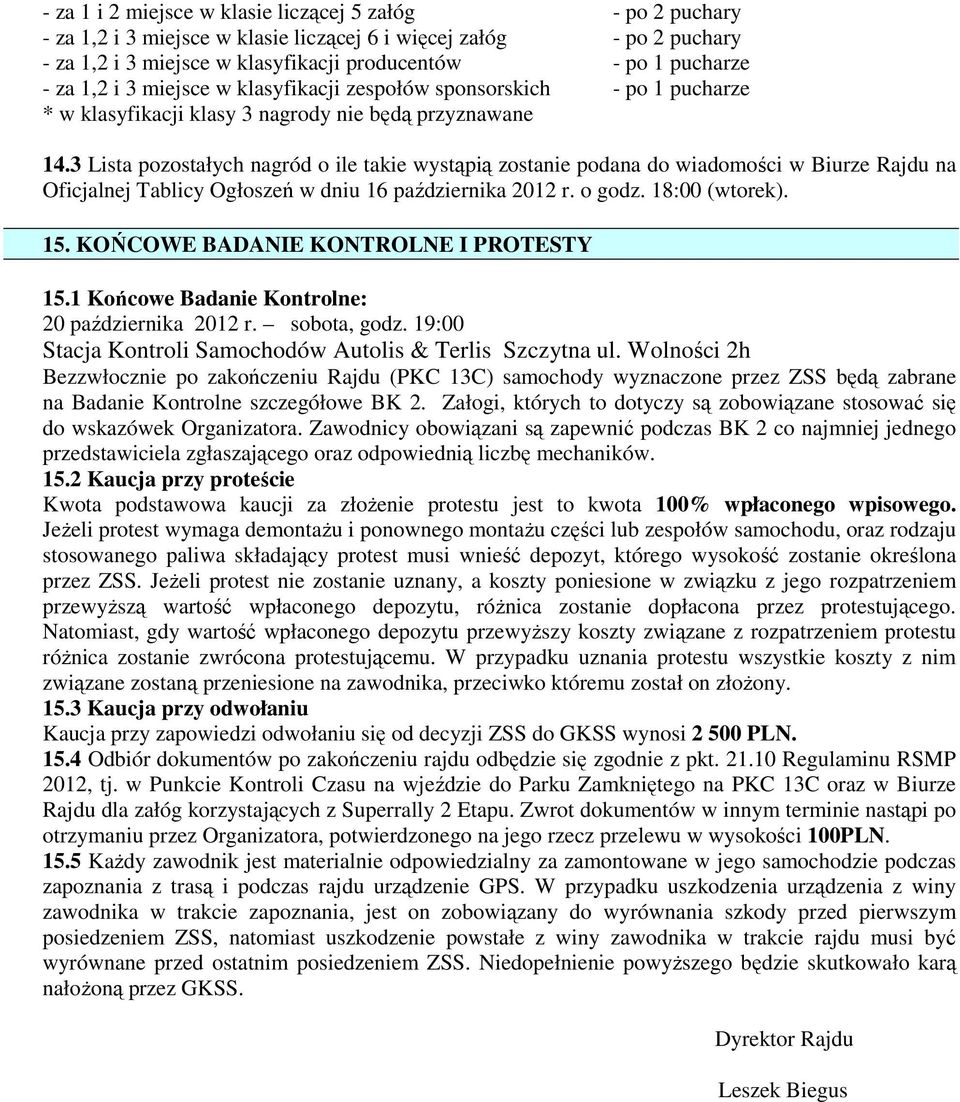 - za 1 i 2 miejsce w klasie liczącej 5 załóg - po 2 puchary
- za 1,2 i 3 miejsce w klasie liczącej 6 i więcej załóg - po 2 puchary
- za 1,2 i 3 miejsce w klasyfikacji producentów - po 1 pucharze
- za 1,2 i 3 miejsce w klasyfikacji zespołów sponsorskich - po 1 pucharze
* w klasyfikacji klasy 3 nagrody nie będą przyznawane

14.3 Lista pozostałych nagród o ile takie wystąpią zostanie podana do wiadomości w Biurze Rajdu na Oficjalnej Tablicy Ogłoszeń w dniu 16 października 2012 r. o godz. 18:00 (wtorek).

15. KOŃCOWE BADANIE KONTROLNE I PROTESTY

15.1 Końcowe Badanie Kontrolne:
20 października 2012 r. – sobota, godz. 19:00
Stacja Kontroli Samochodów Autolis & Terlis Szczytna ul. Wolności 2h
Bezzwłocznie po zakończeniu Rajdu (PKC 13C) samochody wyznaczone przez ZSS będą zabrane na Badanie Kontrolne szczegółowe BK 2. Załogi, których to dotyczy są zobowiązane stosować się do wskazówek Organizatora. Zawodnicy obowiązani są zapewnić podczas BK 2 co najmniej jednego przedstawiciela zgłaszającego oraz odpowiednią liczbę mechaników.
15.2 Kaucja przy proteście
Kwota podstawowa kaucji za złożenie protestu jest to kwota 100% wpłaconego wpisowego. Jeżeli protest wymaga demontażu i ponownego montażu części lub zespołów samochodu, oraz rodzaju stosowanego paliwa składający protest musi wnieść depozyt, którego wysokość zostanie określona przez ZSS. Jeżeli protest nie zostanie uznany, a koszty poniesione w związku z jego rozpatrzeniem przewyższą wartość wpłaconego depozytu, różnica zostanie dopłacona przez protestującego. Natomiast, gdy wartość wpłaconego depozytu przewyższy koszty związane z rozpatrzeniem protestu różnica zostanie zwrócona protestującemu. W przypadku uznania protestu wszystkie koszty z nim związane zostaną przeniesione na zawodnika, przeciwko któremu został on złożony.
15.3 Kaucja przy odwołaniu
Kaucja przy zapowiedzi odwołaniu się od decyzji ZSS do GKSS wynosi 2 500 PLN.
15.4 Odbiór dokumentów po zakończeniu rajdu odbędzie się zgodnie z pkt. 21.10 Regulaminu RSMP 2012, tj. w Punkcie Kontroli Czasu na wjeździe do Parku Zamkniętego na PKC 13C oraz w Biurze Rajdu dla załóg korzystających z Superrally 2 Etapu. Zwrot dokumentów w innym terminie nastąpi po otrzymaniu przez Organizatora, potwierdzonego na jego rzecz przelewu w wysokości 100PLN.
15.5 Każdy zawodnik jest materialnie odpowiedzialny za zamontowane w jego samochodzie podczas zapoznania z trasą i podczas rajdu urządzenie GPS. W przypadku uszkodzenia urządzenia z winy zawodnika w trakcie zapoznania, jest on zobowiązany do wyrównania szkody przed pierwszym posiedzeniem ZSS, natomiast uszkodzenie powstałe z winy zawodnika w trakcie rajdu musi być wyrównane przed ostatnim posiedzeniem ZSS. Niedopełnienie powyższego będzie skutkowało karą nałożoną przez GKSS.

Dyrektor Rajdu

Leszek Biegus